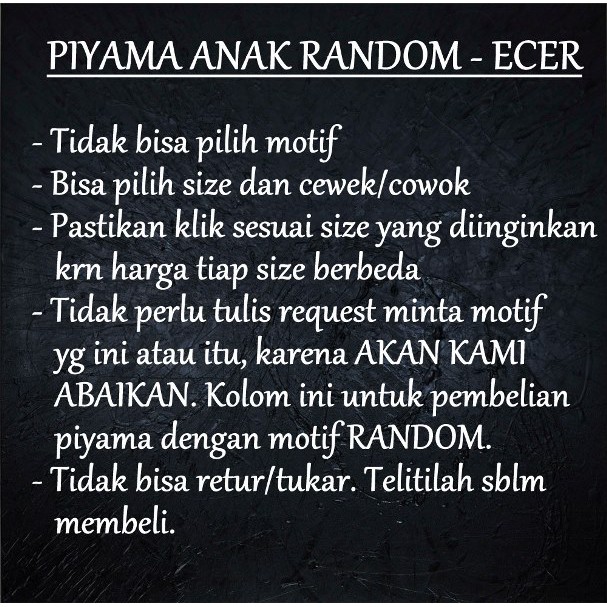 PIYAMA ANAK RANDOM - ECER

- Tidak bisa pilih motif
- Bisa pilih size dan cewek/cowok
- Pastikan klik sesuai size yang diinginkan krn harga tiap size berbeda
- Tidak perlu tulis request minta motif yg ini atau itu, karena AKAN KAMI ABAIKAN. Kolom ini untuk pembelian piyama dengan motif RANDOM.
- Tidak bisa retur/tukar. Telitilah sblm membeli.